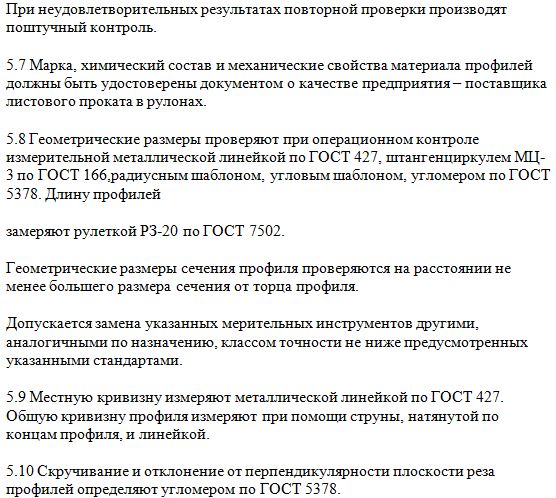 При неудовлетворительных результатах повторной проверки производят поштучный контроль.

5.7 Марка, химический состав и механические свойства материала профилей должны быть удостоверены документом о качестве предприятия – поставщика листового проката в рулонах.

5.8 Геометрические размеры проверяют при операционном контроле измерительной металлической линейкой по ГОСТ 427, штангенциркулем МЦ-3 по ГОСТ 166,радиусным шаблоном, угловым шаблоном, угломером по ГОСТ 5378. Длину профилей

замеряют рулеткой РЗ-20 по ГОСТ 7502.

Геометрические размеры сечения профиля проверяются на расстоянии не менее большего размера сечения от торца профиля.

Допускается замена указанных мерительных инструментов другими, аналогичными по назначению, классом точности не ниже предусмотренных указанными стандартами.

5.9 Местную кривизну измеряют металлической линейкой по ГОСТ 427. Общую кривизну профиля измеряют при помощи струны, натянутой по концам профиля, и линейкой.

5.10 Скручивание и отклонение от перпендикулярности плоскости реза профилей определяют угломером по ГОСТ 5378.